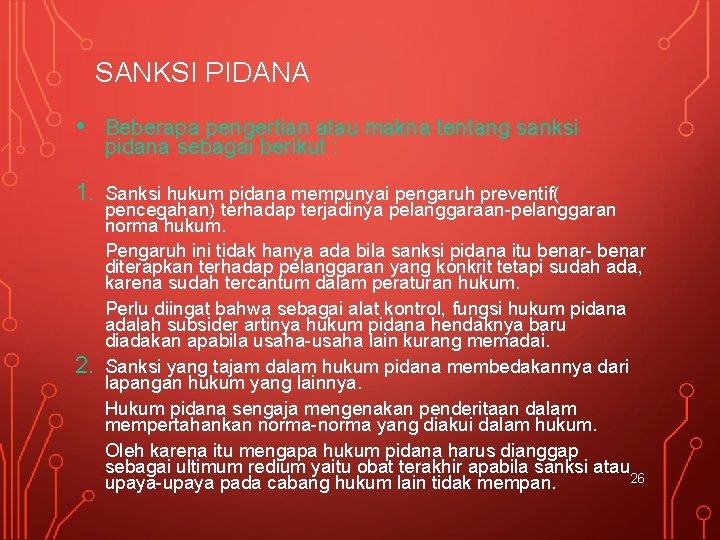 SANKSI PIDANA

• Beberapa pengertian atau makna tentang sanksi pidana sebagai berikut :

1. Sanksi hukum pidana mempunyai pengaruh preventif( pencegahan) terhadap terjadinya pelanggaraan-pelanggaran norma hukum.

Pengaruh ini tidak hanya ada bila sanksi pidana itu benar- benar diterapkan terhadap pelanggaran yang konkrit tetapi sudah ada, karena sudah tercantum dalam peraturan hukum.

Perlu diingat bahwa sebagai alat kontrol, fungsi hukum pidana adalah subsider artinya hukum pidana hendaknya baru diadakan apabila usaha-usaha lain kurang memadai.

2. Sanksi yang tajam dalam hukum pidana membedakannya dari lapangan hukum yang lainnya.

Hukum pidana sengaja mengenakan penderitaan dalam mempertahankan norma-norma yang diakui dalam hukum.

Oleh karena itu mengapa hukum pidana harus dianggap sebagai ultimum redium yaitu obat terakhir apabila sanksi atau upaya-upaya pada cabang hukum lain tidak mempan.

26